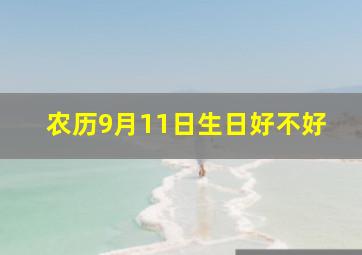 农历9月11日生日好不好